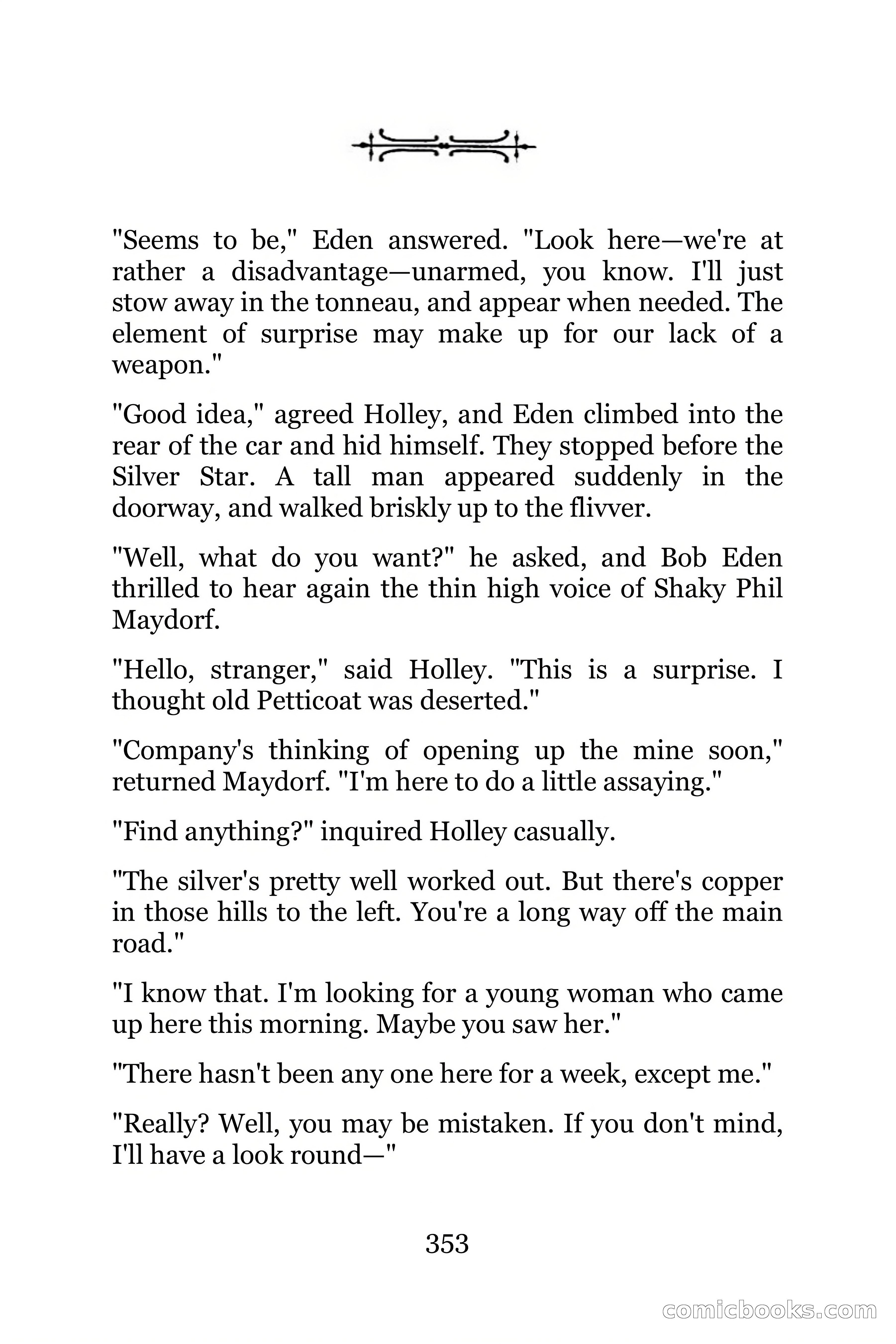 "Seems to be," Eden answered. "Look here—we're at rather a disadvantage—unarmed, you know. I'll just stow away in the tonneau, and appear when needed. The element of surprise may make up for our lack of a weapon."

"Good idea," agreed Holley, and Eden climbed into the rear of the car and hid himself. They stopped before the Silver Star. A tall man appeared suddenly in the doorway, and walked briskly up to the flivver.

"Well, what do you want?" he asked, and Bob Eden thrilled to hear again the thin high voice of Shaky Phil Maydorf.

"Hello, stranger," said Holley. "This is a surprise. I thought old Petticoat was deserted."

"Company's thinking of opening up the mine soon," returned Maydorf. "I'm here to do a little assaying."

"Find anything?" inquired Holley casually.

"The silver's pretty well worked out. But there's copper in those hills to the left. You're a long way off the main road."

"I know that. I'm looking for a young woman who came up here this morning. Maybe you saw her."

"There hasn't been any one here for a week, except me."

"Really? Well, you may be mistaken. If you don't mind, I'll have a look round—"

353

comicbooks.com